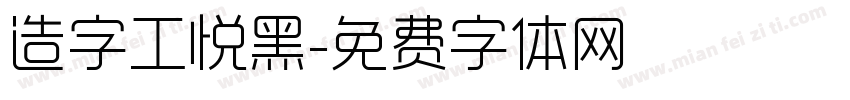 造字工悦黑-免费字体网

www.mian fei zi ti.com